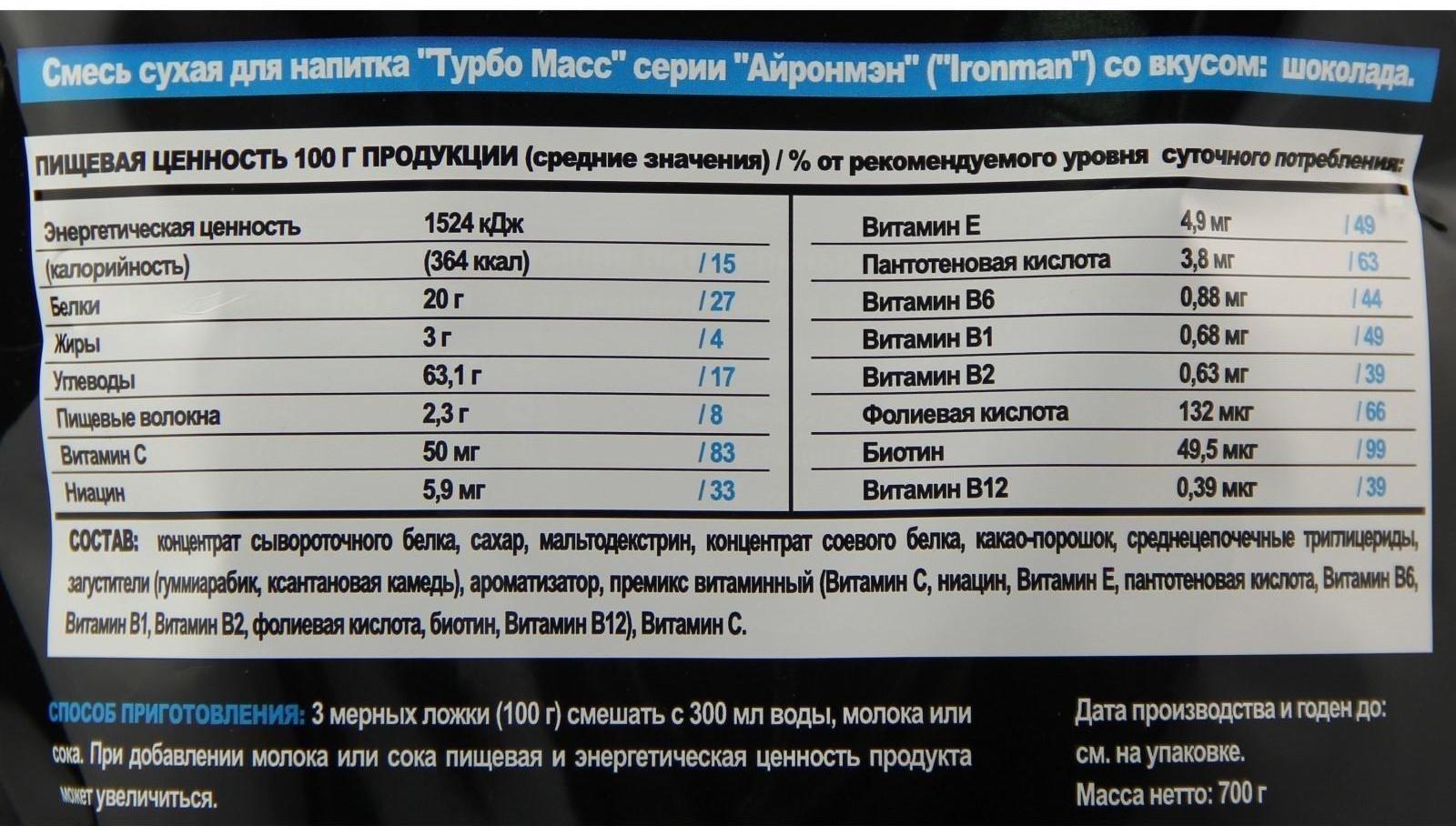 Смесь сухая для напитка "Турбо Масс" серии "Айронмэн" ("Ironman") со вкусом: шоколада.

ПИЩЕВАЯ ЦЕННОСТЬ 100 Г ПРОДУКЦИИ (средние значения) / % от рекомендуемого уровня суточного потребления:

| | | |
|---|---|---|
| Энергетическая ценность | 1524 кДж | |
| (калорийность) | (364 ккал) | / 15 |
| Белки | 20 г | / 27 |
| Жиры | 3 г | / 4 |
| Углеводы | 63,1 г | / 17 |
| Пищевые волокна | 2,3 г | / 8 |
| Витамин С | 50 мг | / 83 |
| Ниацин | 5,9 мг | / 33 |

| | | |
|---|---|---|
| Витамин Е | 4,9 мг | / 49 |
| Пантотеновая кислота | 3,8 мг | / 63 |
| Витамин В6 | 0,88 мг | / 44 |
| Витамин В1 | 0,68 мг | / 49 |
| Витамин В2 | 0,63 мг | / 39 |
| Фолиевая кислота | 132 мкг | / 66 |
| Биотин | 49,5 мкг | / 99 |
| Витамин В12 | 0,39 мкг | / 39 |

СОСТАВ: концентрат сывороточного белка, сахар, мальтодекстрин, концентрат соевого белка, какао-порошок, среднецепочечные триглицериды, загустители (гуммиарабик, ксантановая камедь), ароматизатор, премикс витаминный (Витамин С, ниацин, Витамин Е, пантотеновая кислота, Витамин В6, Витамин В1, Витамин В2, фолиевая кислота, биотин, Витамин В12), Витамин С.

СПОСОБ ПРИГОТОВЛЕНИЯ: 3 мерных ложки (100 г) смешать с 300 мл воды, молока или сока. При добавлении молока или сока пищевая и энергетическая ценность продукта может увеличиться.

Дата производства и годен до: см. на упаковке.
Масса нетто: 700 г